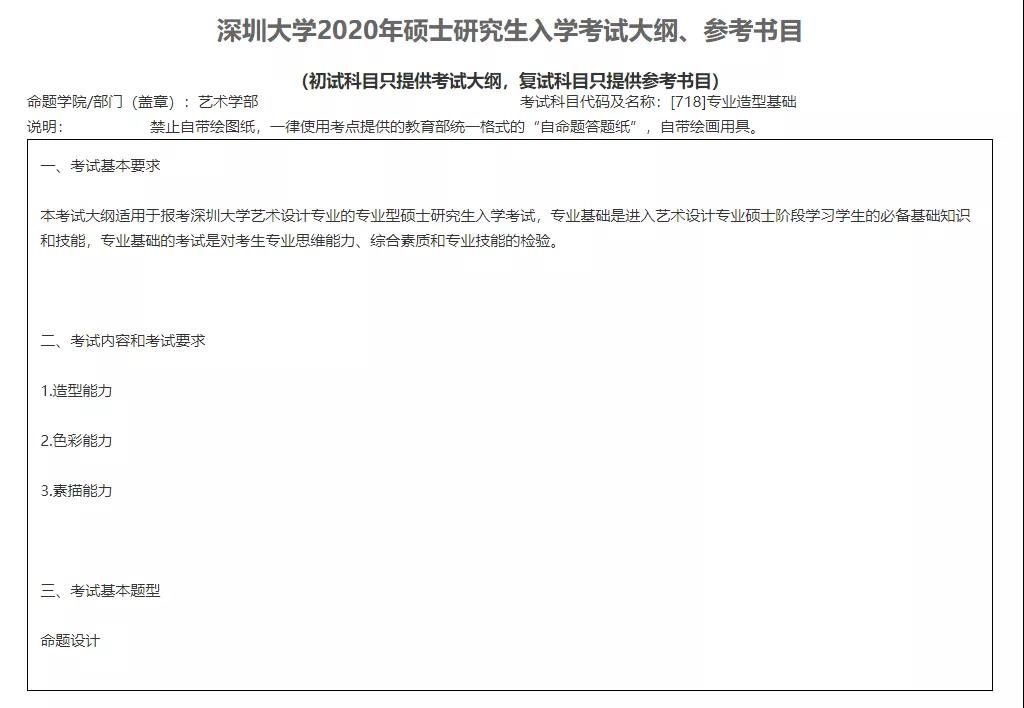 深圳大学2020年硕士研究生入学考试大纲、参考书目

（初试科目只提供考试大纲，复试科目只提供参考书目）

命题学院/部门（盖章）：艺术学部　　考试科目代码及名称：[718]专业造型基础

说明：　禁止自带绘图纸，一律使用考点提供的教育部统一格式的“自命题答题纸”，自带绘画用具。

一、考试基本要求

本考试大纲适用于报考深圳大学艺术设计专业的专业型硕士研究生入学考试，专业基础是进入艺术设计专业硕士阶段学习学生的必备基础知识和技能，专业基础的考试是对考生专业思维能力、综合素质和专业技能的检验。

二、考试内容和考试要求

1.造型能力

2.色彩能力

3.素描能力

三、考试基本题型

命题设计